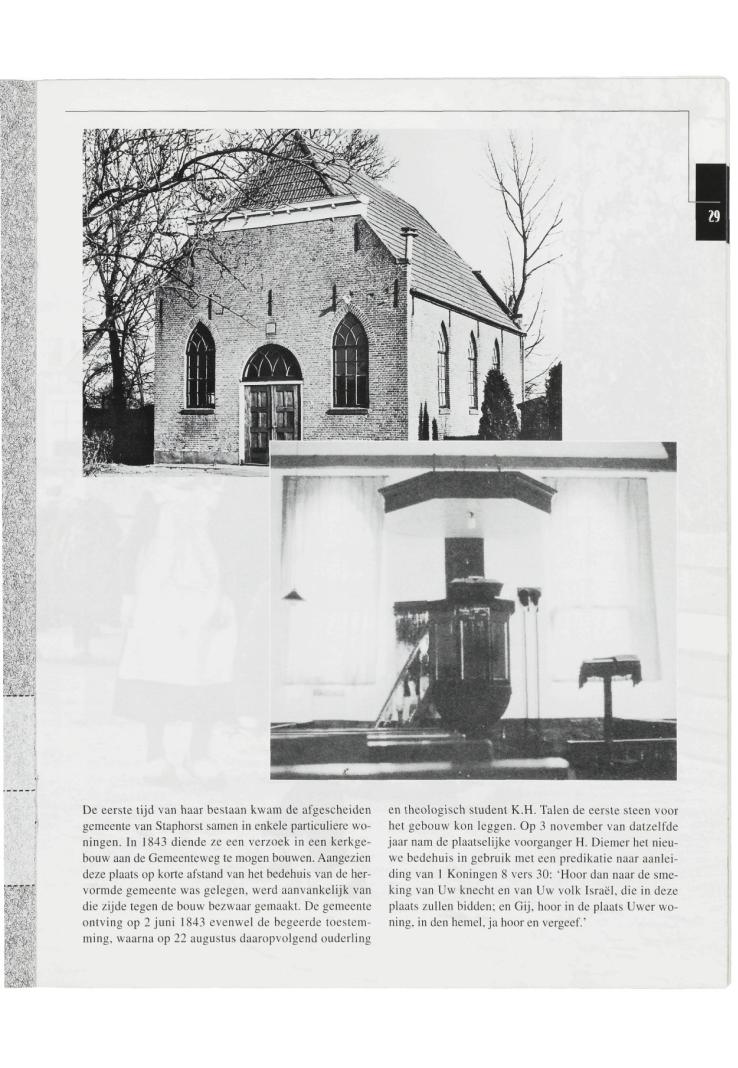 29

De eerste tijd van haar bestaan kwam de afgescheiden gemeente van Staphorst samen in enkele particuliere woningen. In 1843 diende ze een verzoek in een kerkgebouw aan de Gemeenteweg te mogen bouwen. Aangezien deze plaats op korte afstand van het bedehuis van de hervormde gemeente was gelegen, werd aanvankelijk van die zijde tegen de bouw bezwaar gemaakt. De gemeente ontving op 2 juni 1843 evenwel de begeerde toestemming, waarna op 22 augustus daaropvolgend ouderling en theologisch student K.H. Talen de eerste steen voor het gebouw kon leggen. Op 3 november van datzelfde jaar nam de plaatselijke voorganger H. Diemer het nieuwe bedehuis in gebruik met een predikatie naar aanleiding van 1 Koningen 8 vers 30: 'Hoor dan naar de smeking van Uw knecht en van Uw volk Israël, die in deze plaats zullen bidden; en Gij, hoor in de plaats Uwer woning, in den hemel, ja hoor en vergeef.'